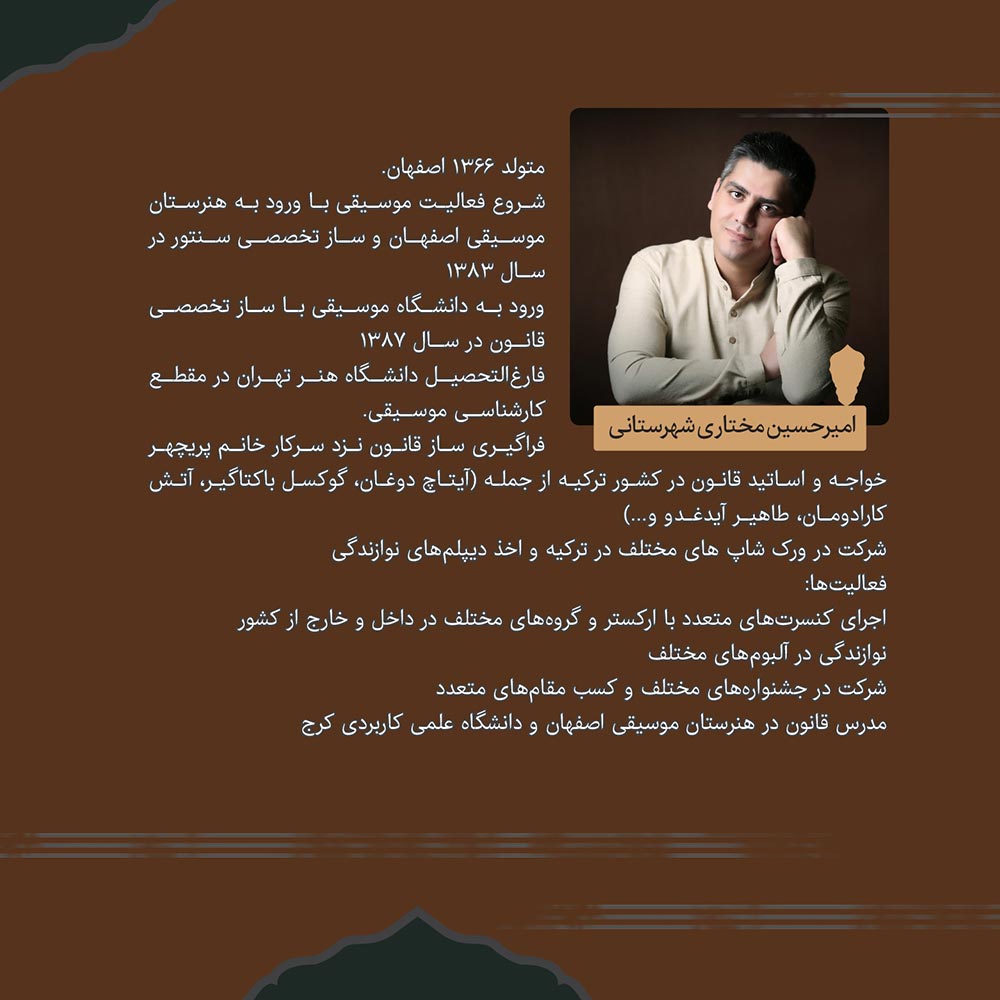 امیرحسین مختاری شهرستانی

متولد ۱۳۶۶ اصفهان.
شروع فعالیت موسیقی با ورود به هنرستان موسیقی اصفهان و ساز تخصصی سنتور در سال ۱۳۸۳
ورود به دانشگاه موسیقی با ساز تخصصی قانون در سال ۱۳۸۷
فارغ‌التحصیل دانشگاه هنر تهران در مقطع کارشناسی موسیقی.
فراگیری ساز قانون نزد سرکار خانم پریچهر خواجه و اساتید قانون در کشور ترکیه از جمله (آیتاچ دوغان، گوکسل باکتاگیر، آتش کارادومان، طاهیر آیدغدو و...)
شرکت در ورک شاپ های مختلف در ترکیه و اخذ دیپلم‌های نوازندگی
فعالیت‌ها:
اجرای کنسرت‌های متعدد با ارکستر و گروه‌های مختلف در داخل و خارج از کشور
نوازندگی در آلبوم‌های مختلف
شرکت در جشنواره‌های مختلف و کسب مقام‌های متعدد
مدرس قانون در هنرستان موسیقی اصفهان و دانشگاه علمی کاربردی کرج